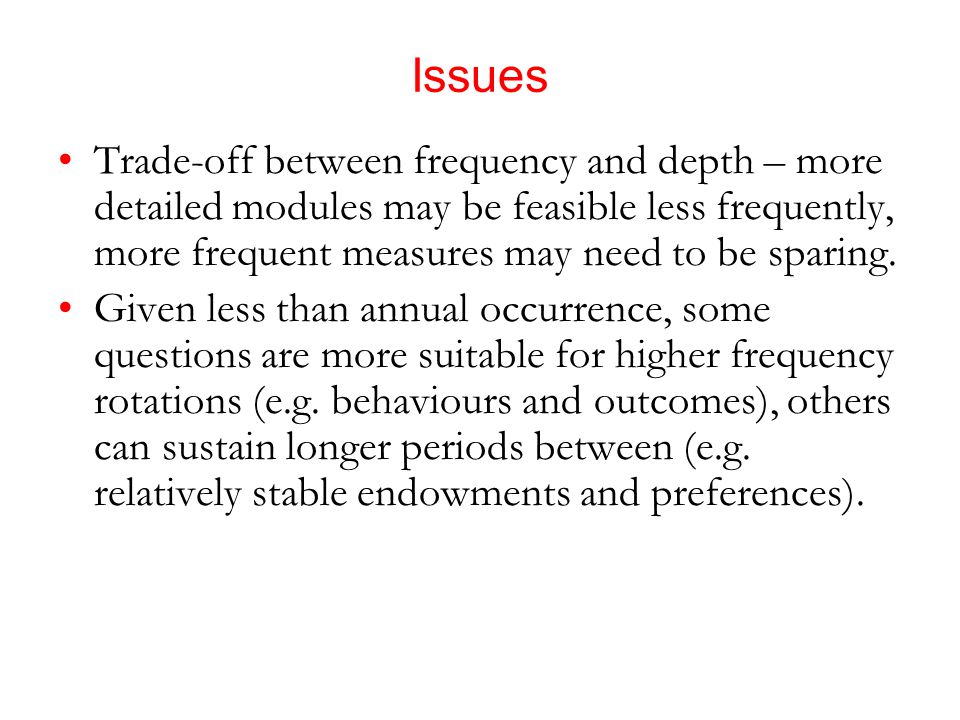 Issues

• Trade-off between frequency and depth – more detailed modules may be feasible less frequently, more frequent measures may need to be sparing.

• Given less than annual occurrence, some questions are more suitable for higher frequency rotations (e.g. behaviours and outcomes), others can sustain longer periods between (e.g. relatively stable endowments and preferences).